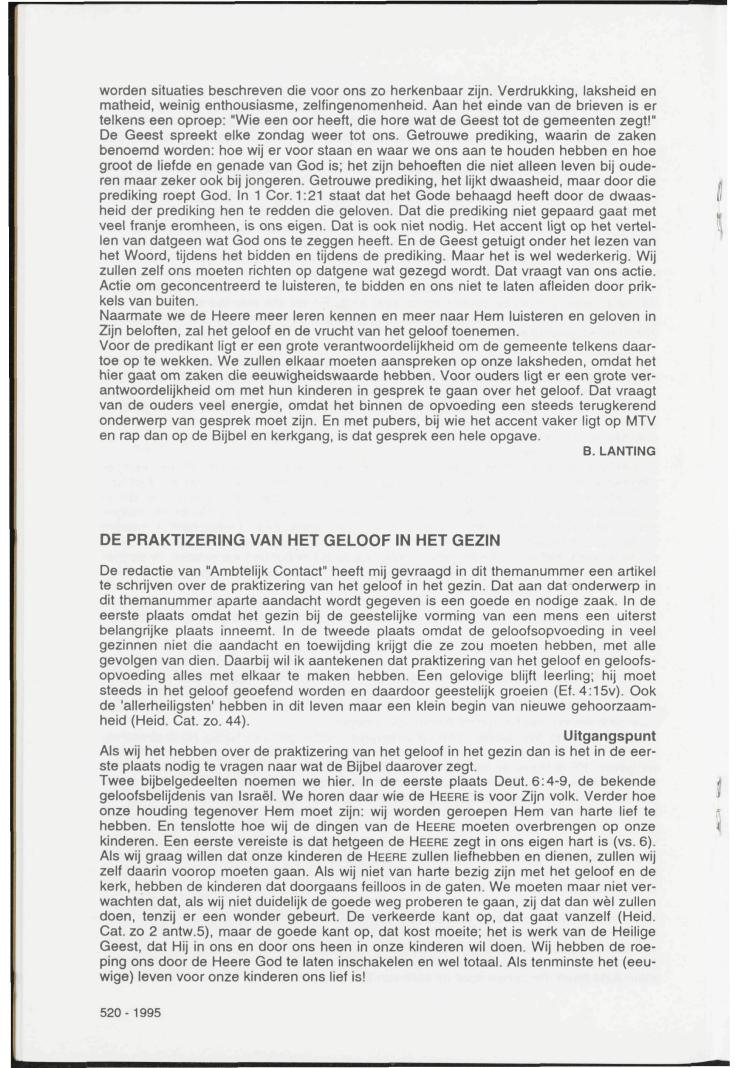 worden situaties beschreven die voor ons zo herkenbaar zijn. Verdrukking, laksheid en matheid, weinig enthousiasme, zelfingenomenheid. Aan het einde van de brieven is er telkens een oproep: "Wie een oor heeft, die hore wat de Geest tot de gemeenten zegt!" De Geest spreekt elke zondag weer tot ons. Getrouwe prediking, waarin de zaken benoemd worden: hoe wij er voor staan en waar we ons aan te houden hebben en hoe groot de liefde en genade van God is; het zijn behoeften die niet alleen leven bij ouderen maar zeker ook bij jongeren. Getrouwe prediking, het lijkt dwaasheid, maar door die prediking roept God. In 1 Cor. 1:21 staat dat het Gode behaagd heeft door de dwaasheid der prediking hen te redden die geloven. Dat die prediking niet gepaard gaat met veel franje eromheen, is ons eigen. Dat is ook niet nodig. Het accent ligt op het vertellen van datgeen wat God ons te zeggen heeft. En de Geest getuigt onder het lezen van het Woord, tijdens het bidden en tijdens de prediking. Maar het is wel wederkerig. Wij zullen zelf ons moeten richten op datgene wat gezegd wordt. Dat vraagt van ons actie. Actie om geconcentreerd te luisteren, te bidden en ons niet te laten afleiden door prikkels van buiten.
Naarmate we de Heere meer leren kennen en meer naar Hem luisteren en geloven in Zijn beloften, zal het geloof en de vrucht van het geloof toenemen.
Voor de predikant ligt er een grote verantwoordelijkheid om de gemeente telkens daartoe op te wekken. We zullen elkaar moeten aanspreken op onze laksheden, omdat het hier gaat om zaken die eeuwigheidswaarde hebben. Voor ouders ligt er een grote verantwoordelijkheid om met hun kinderen in gesprek te gaan over het geloof. Dat vraagt van de ouders veel energie, omdat het binnen de opvoeding een steeds terugkerend onderwerp van gesprek moet zijn. En met pubers, bij wie het accent vaker ligt op MTV en rap dan op de Bijbel en kerkgang, is dat gesprek een hele opgave.
B. LANTING

DE PRAKTIZERING VAN HET GELOOF IN HET GEZIN

De redactie van "Ambtelijk Contact" heeft mij gevraagd in dit themanummer een artikel te schrijven over de praktizering van het geloof in het gezin. Dat aan dat onderwerp in dit themanummer aparte aandacht wordt gegeven is een goede en nodige zaak. In de eerste plaats omdat het gezin bij de geestelijke vorming van een mens een uiterst belangrijke plaats inneemt. In de tweede plaats omdat de geloofsopvoeding in veel gezinnen niet die aandacht en toewijding krijgt die ze zou moeten hebben, met alle gevolgen van dien. Daarbij wil ik aantekenen dat praktizering van het geloof en geloofsopvoeding alles met elkaar te maken hebben. Een gelovige blijft leerling; hij moet steeds in het geloof geoefend worden en daardoor geestelijk groeien (Ef. 4:15v). Ook de 'allerheiligsten' hebben in dit leven maar een klein begin van nieuwe gehoorzaamheid (Heid. Cat. zo. 44).

Uitgangspunt
Als wij het hebben over de praktizering van het geloof in het gezin dan is het in de eerste plaats nodig te vragen naar wat de Bijbel daarover zegt.
Twee bijbelgedeelten noemen we hier. In de eerste plaats Deut. 6:4-9, de bekende geloofsbelijdenis van Israël. We horen daar wie de HEERE is voor Zijn volk. Verder hoe onze houding tegenover Hem moet zijn: wij worden geroepen Hem van harte lief te hebben. En tenslotte hoe wij de dingen van de HEERE moeten overbrengen op onze kinderen. Een eerste vereiste is dat hetgeen de HEERE zegt in ons eigen hart is (vs. 6). Als wij graag willen dat onze kinderen de HEERE zullen liefhebben en dienen, zullen wij zelf daarin voorop moeten gaan. Als wij niet van harte bezig zijn met het geloof en de kerk, hebben de kinderen dat doorgaans feilloos in de gaten. We moeten maar niet verwachten dat, als wij niet duidelijk de goede weg proberen te gaan, zij dat dan wèl zullen doen, tenzij er een wonder gebeurt. De verkeerde kant op, dat gaat vanzelf (Heid. Cat. zo 2 antw.5), maar de goede kant op, dat kost moeite; het is werk van de Heilige Geest, dat Hij in ons en door ons heen in onze kinderen wil doen. Wij hebben de roeping ons door de Heere God te laten inschakelen en wel totaal. Als tenminste het (eeuwige) leven voor onze kinderen ons lief is!

520 - 1995